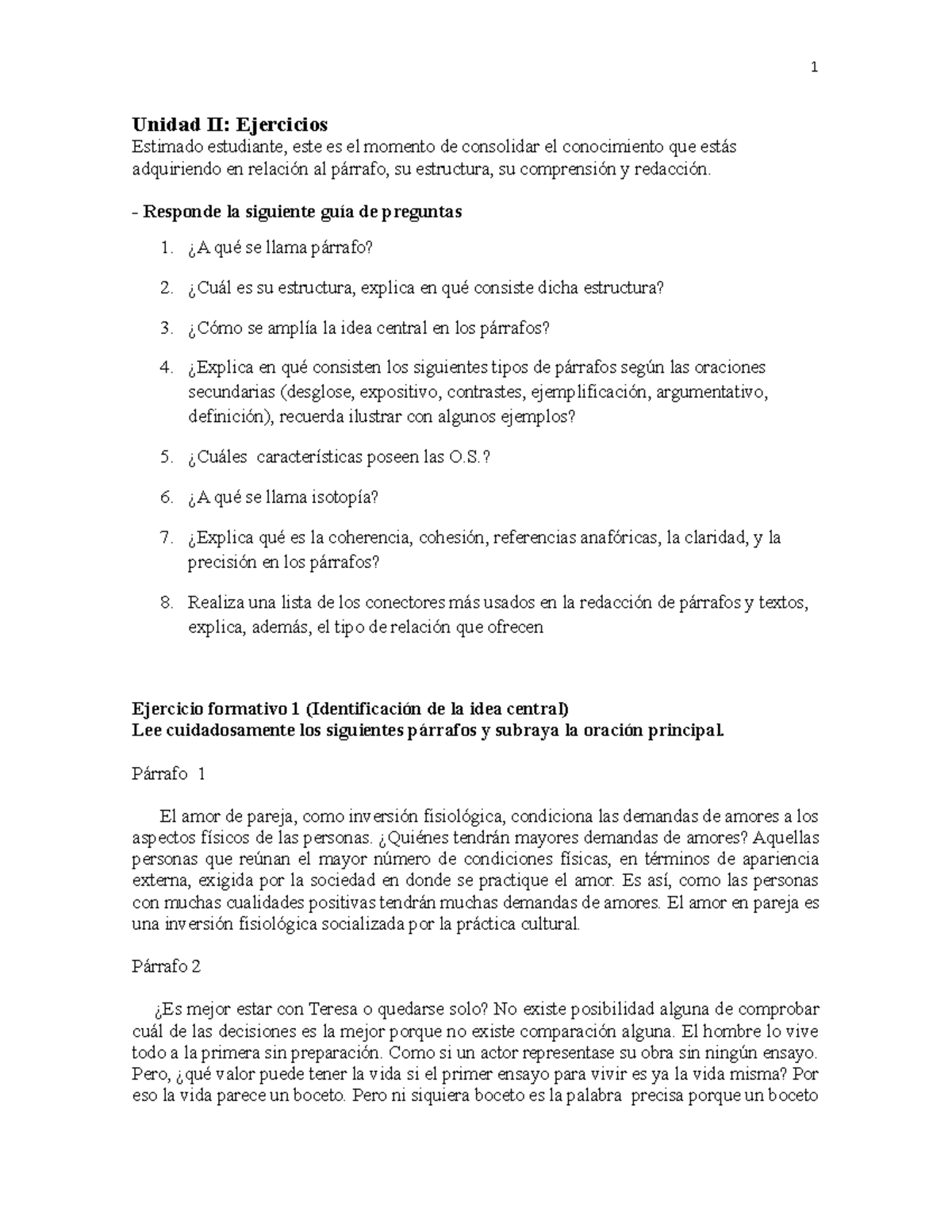 1

Unidad II: Ejercicios
Estimado estudiante, este es el momento de consolidar el conocimiento que estás adquiriendo en relación al párrafo, su estructura, su comprensión y redacción.

- Responde la siguiente guía de preguntas

1. ¿A qué se llama párrafo?
2. ¿Cuál es su estructura, explica en qué consiste dicha estructura?
3. ¿Cómo se amplía la idea central en los párrafos?
4. ¿Explica en qué consisten los siguientes tipos de párrafos según las oraciones secundarias (desglose, expositivo, contrastes, ejemplificación, argumentativo, definición), recuerda ilustrar con algunos ejemplos?
5. ¿Cuáles características poseen las O.S.?
6. ¿A qué se llama isotopía?
7. ¿Explica qué es la coherencia, cohesión, referencias anafóricas, la claridad, y la precisión en los párrafos?
8. Realiza una lista de los conectores más usados en la redacción de párrafos y textos, explica, además, el tipo de relación que ofrecen

Ejercicio formativo 1 (Identificación de la idea central)
Lee cuidadosamente los siguientes párrafos y subraya la oración principal.

Párrafo 1

El amor de pareja, como inversión fisiológica, condiciona las demandas de amores a los aspectos físicos de las personas. ¿Quiénes tendrán mayores demandas de amores? Aquellas personas que reúnan el mayor número de condiciones físicas, en términos de apariencia externa, exigida por la sociedad en donde se practique el amor. Es así, como las personas con muchas cualidades positivas tendrán muchas demandas de amores. El amor en pareja es una inversión fisiológica socializada por la práctica cultural.

Párrafo 2

¿Es mejor estar con Teresa o quedarse solo? No existe posibilidad alguna de comprobar cuál de las decisiones es la mejor porque no existe comparación alguna. El hombre lo vive todo a la primera sin preparación. Como si un actor representase su obra sin ningún ensayo. Pero, ¿qué valor puede tener la vida si el primer ensayo para vivir es ya la vida misma? Por eso la vida parece un boceto. Pero ni siquiera boceto es la palabra precisa porque un boceto